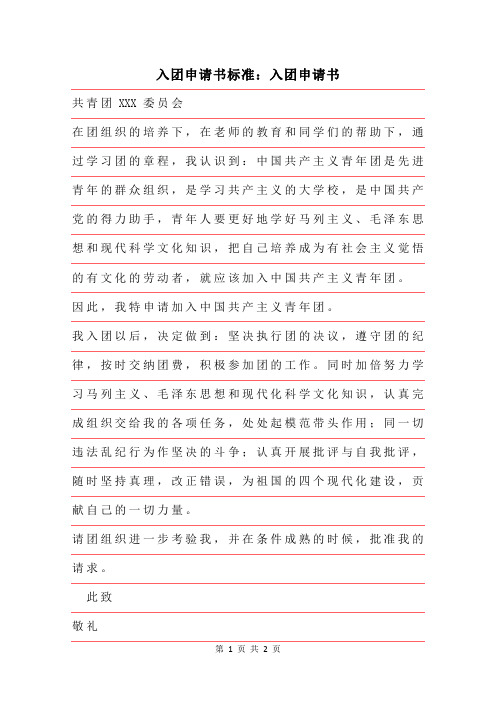 入团申请书标准：入团申请书

共青团 XXX 委员会

在团组织的培养下，在老师的教育和同学们的帮助下，通过学习团的章程，我认识到：中国共产主义青年团是先进青年的群众组织，是学习共产主义的大学校，是中国共产党的得力助手，青年人要更好地学好马列主义、毛泽东思想和现代科学文化知识，把自己培养成为有社会主义觉悟的有文化的劳动者，就应该加入中国共产主义青年团。

因此，我特申请加入中国共产主义青年团。

我入团以后，决定做到：坚决执行团的决议，遵守团的纪律，按时交纳团费，积极参加团的工作。同时加倍努力学习马列主义、毛泽东思想和现代化科学文化知识，认真完成组织交给我的各项任务，处处起模范带头作用；同一切违法乱纪行为作坚决的斗争；认真开展批评与自我批评，随时坚持真理，改正错误，为祖国的四个现代化建设，贡献自己的一切力量。

请团组织进一步考验我，并在条件成熟的时候，批准我的请求。

此致

敬礼

第 1 页 共 2 页